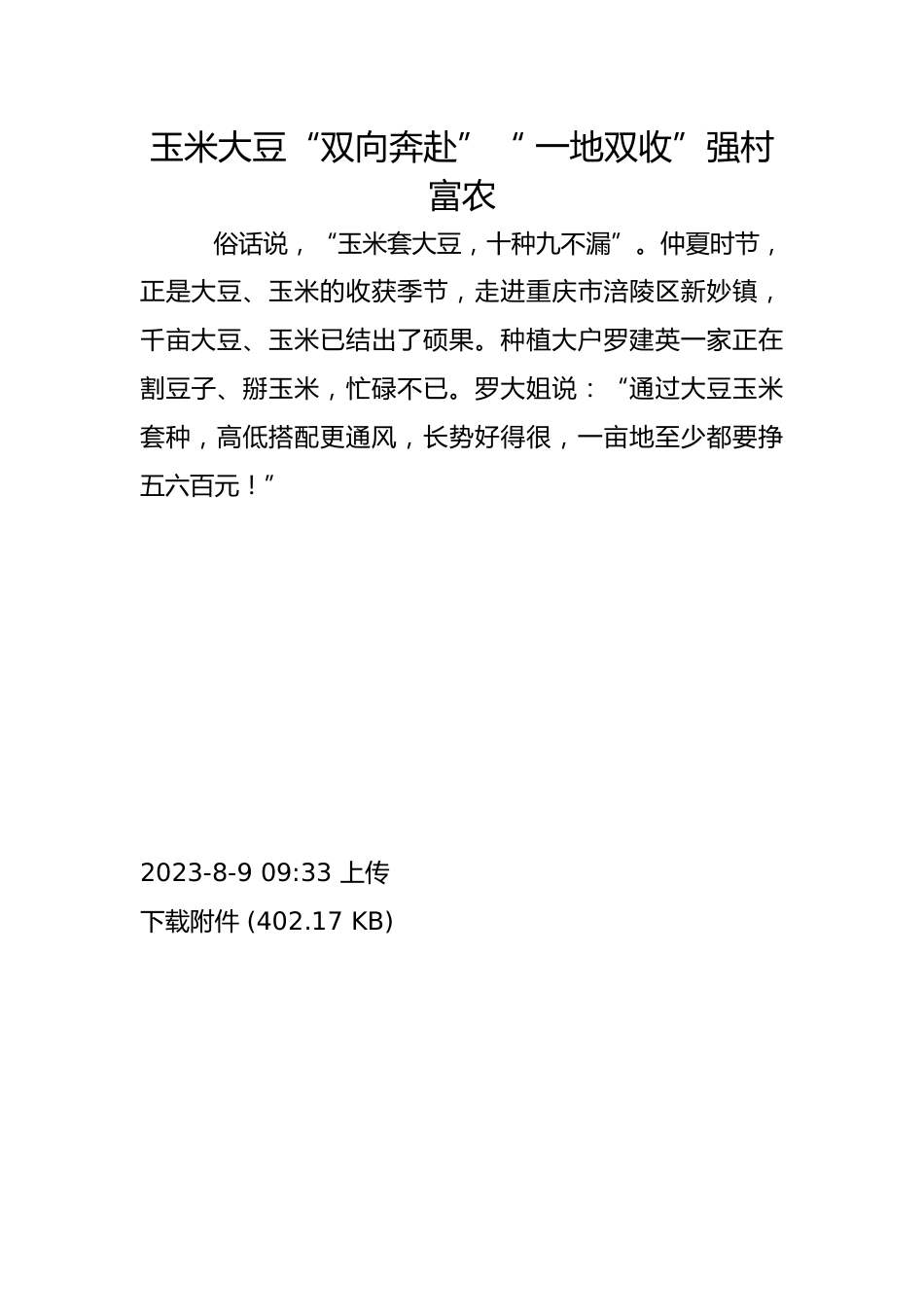 玉米大豆“双向奔赴” “一地双收”强村富农

俗话说，“玉米套大豆，十种九不漏”。仲夏时节，正是大豆、玉米的收获季节，走进重庆市涪陵区新妙镇，千亩大豆、玉米已结出了硕果。种植大户罗建英一家正在割豆子、掰玉米，忙碌不已。罗大姐说：“通过大豆玉米套种，高低搭配更通风，长势好得很，一亩地至少都要挣五六百元！”

2023-8-9 09:33 上传
下载附件 (402.17 KB)